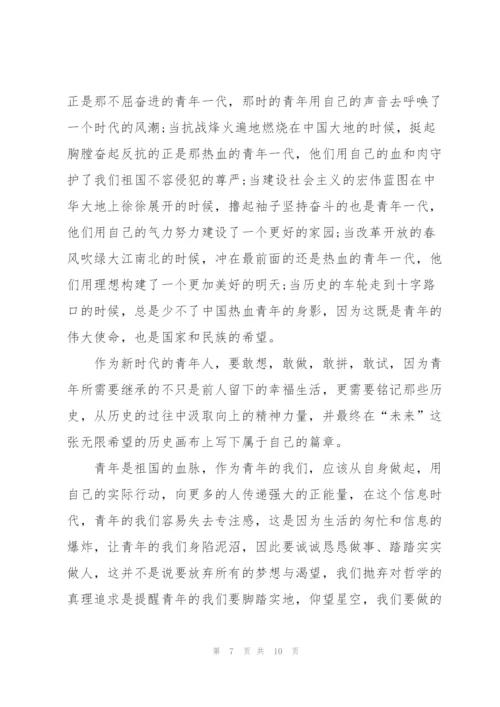 正是那不屈奋进的青年一代，那时的青年用自己的声音去呼唤了一个时代的风潮;当抗战烽火遍地燃烧在中国大地的时候，挺起胸膛奋起反抗的正是那热血的青年一代，他们用自己的血和肉守护了我们祖国不容侵犯的尊严;当建设社会主义的宏伟蓝图在中华大地上徐徐展开的时候，撸起袖子坚持奋斗的也是青年一代，他们用自己的气力努力建设了一个更好的家园;当改革开放的春风吹绿大江南北的时候，冲在最前面的还是热血的青年一代，他们用理想构建了一个更加美好的明天;当历史的车轮走到十字路口的时候，总是少不了中国热血青年的身影，因为这既是青年的伟大使命，也是国家和民族的希望。

作为新时代的青年人，要敢想，敢做，敢拼，敢试，因为青年所需要继承的不只是前人留下的幸福生活，更需要铭记那些历史，从历史的过往中汲取向上的精神力量，并最终在“未来”这张无限希望的历史画布上写下属于自己的篇章。

青年是祖国的血脉，作为青年的我们，应该从自身做起，用自己的实际行动，向更多的人传递强大的正能量，在这个信息时代，青年的我们容易失去专注感，这是因为生活的匆忙和信息的爆炸，让青年的我们身陷泥沼，因此要诚诚恳恳做事、踏踏实实做人，这并不是说要放弃所有的梦想与渴望，我们抛弃对哲学的真理追求是提醒青年的我们要脚踏实地，仰望星空，我们要做的

第 7 页 共 10 页